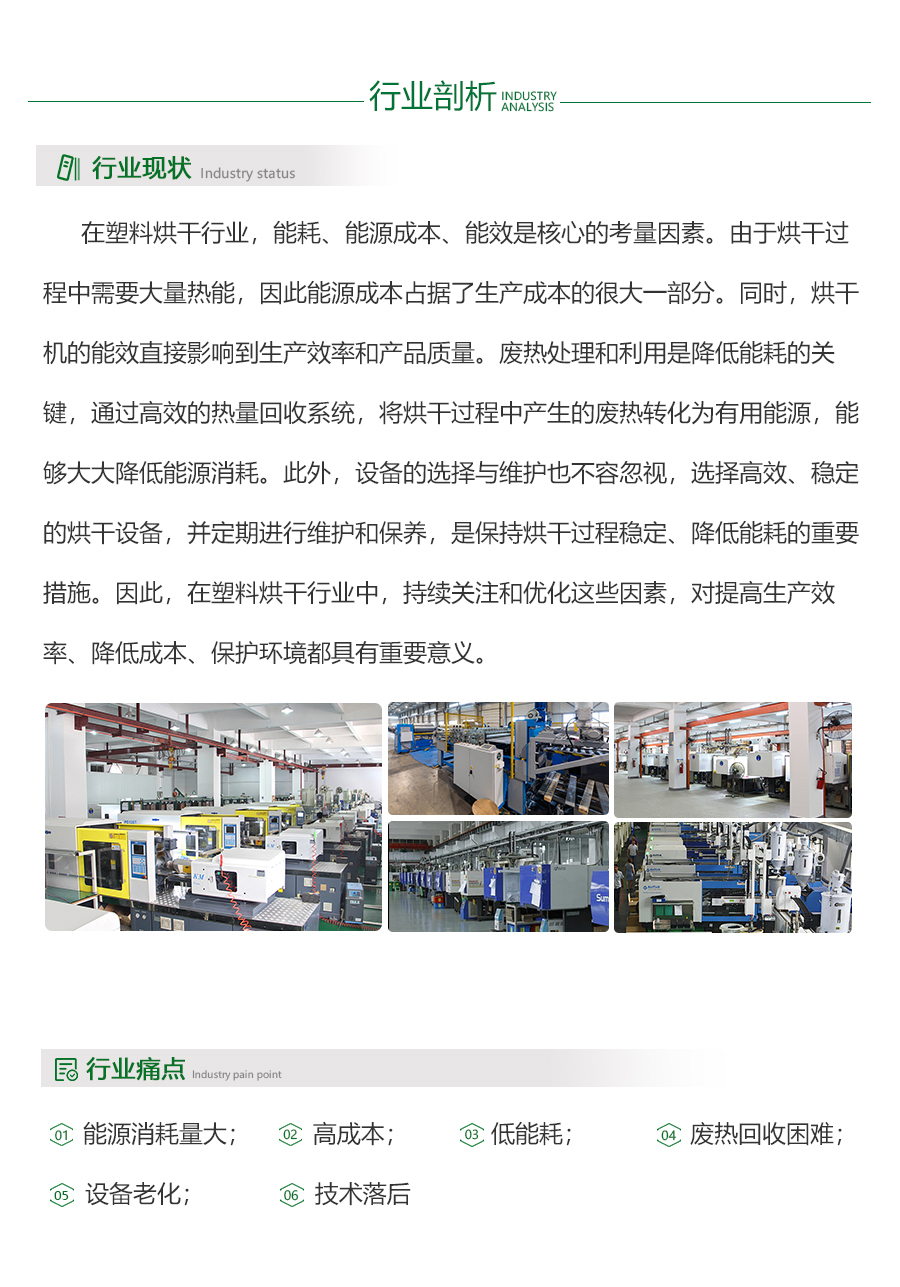 行业剖析 INDUSTRY ANALYSIS

行业现状 Industry status

在塑料烘干行业，能耗、能源成本、能效是核心的考量因素。由于烘干过程中需要大量热能，因此能源成本占据了生产成本的很大一部分。同时，烘干机的能效直接影响到生产效率和产品质量。废热处理和利用是降低能耗的关键，通过高效的热量回收系统，将烘干过程中产生的废热转化为有用能源，能够大大降低能源消耗。此外，设备的选择与维护也不容忽视，选择高效、稳定的烘干设备，并定期进行维护和保养，是保持烘干过程稳定、降低能耗的重要措施。因此，在塑料烘干行业中，持续关注和优化这些因素，对提高生产效率、降低成本、保护环境都具有重要意义。

行业痛点 Industry pain point

01 能源消耗量大； 02 高成本； 03 低能耗； 04 废热回收困难；

05 设备老化； 06 技术落后